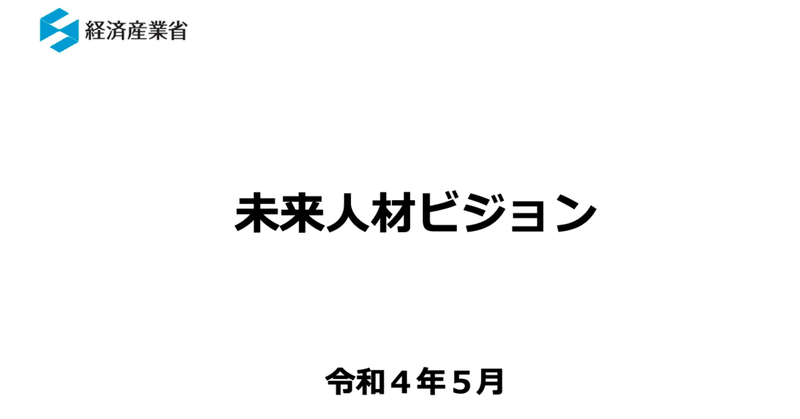 経済産業省

未来人材ビジョン

令和４年５月